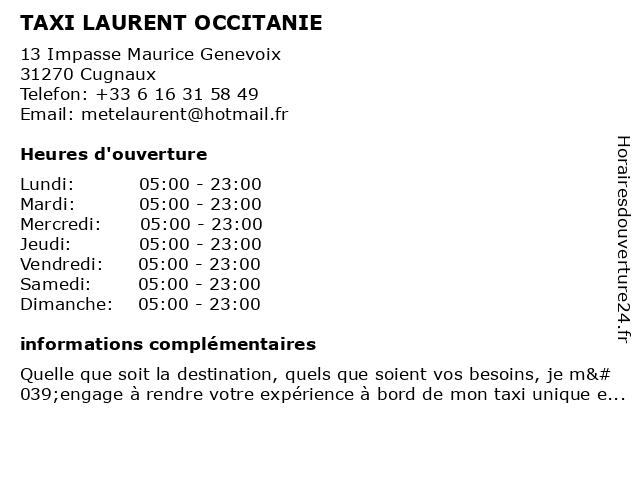 TAXI LAURENT OCCITANIE

13 Impasse Maurice Genevoix
31270 Cugnaux
Telefon: +33 6 16 31 58 49
Email: metelaurent@hotmail.fr

Heures d'ouverture

| | |
|---|---|
| Lundi: | 05:00 - 23:00 |
| Mardi: | 05:00 - 23:00 |
| Mercredi: | 05:00 - 23:00 |
| Jeudi: | 05:00 - 23:00 |
| Vendredi: | 05:00 - 23:00 |
| Samedi: | 05:00 - 23:00 |
| Dimanche: | 05:00 - 23:00 |

informations complémentaires

Quelle que soit la destination, quels que soient vos besoins, je m&#039;engage à rendre votre expérience à bord de mon taxi unique e...

Horairesdouverture24.fr